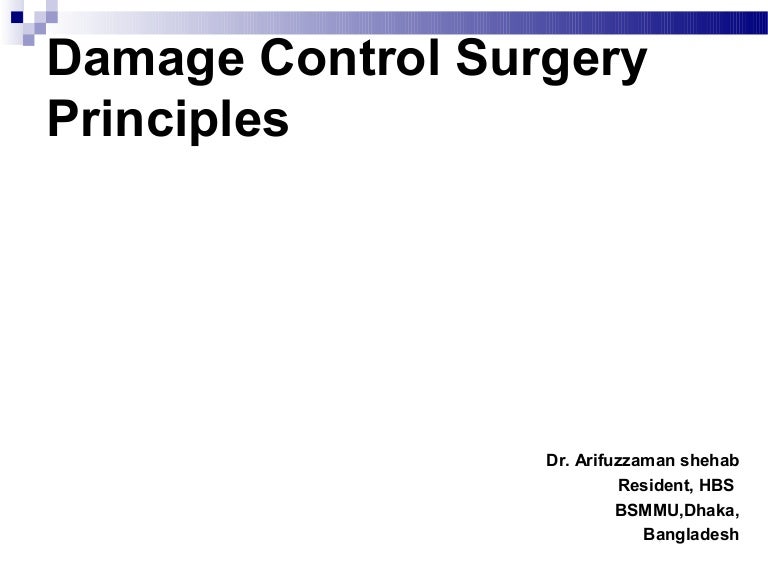 Damage Control Surgery Principles

Dr. Arifuzzaman shehab
Resident, HBS
BSMMU,Dhaka,
Bangladesh